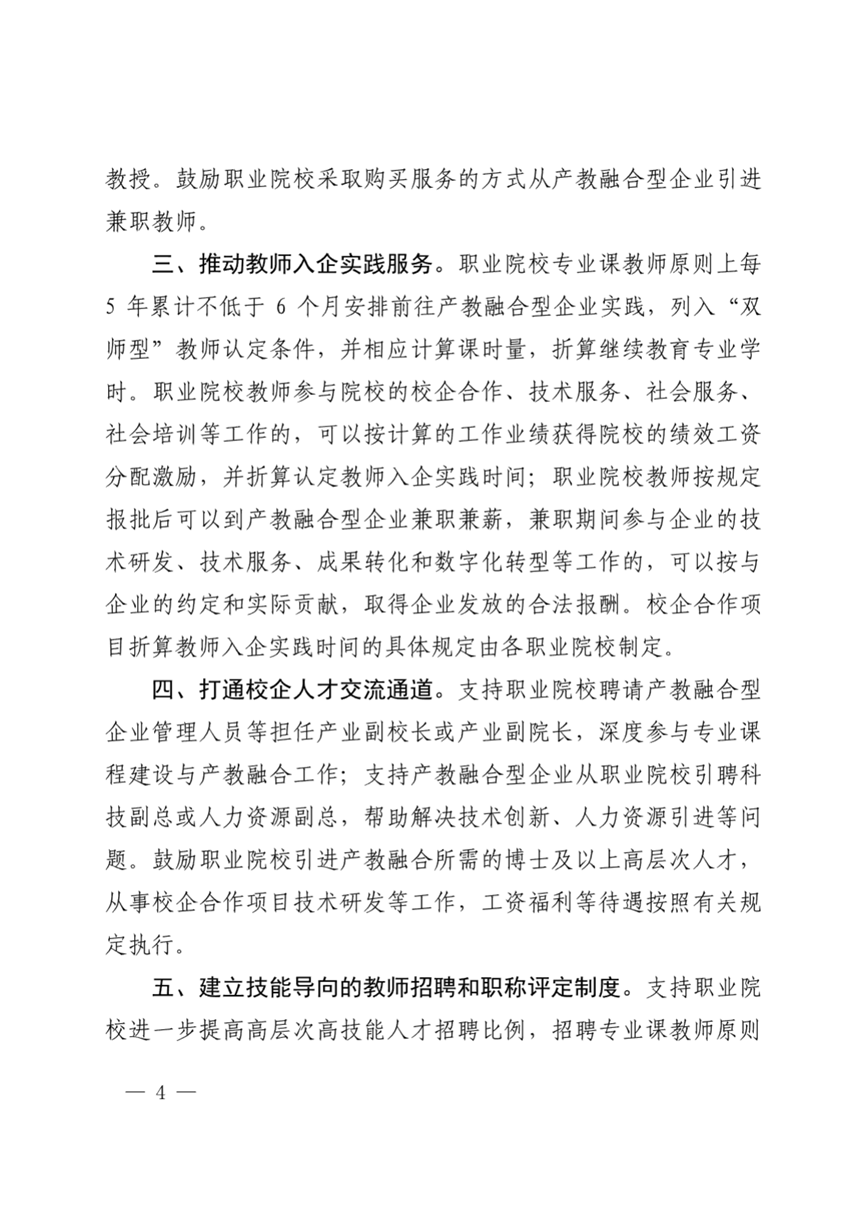 教授。鼓励职业院校采取购买服务的方式从产教融合型企业引进兼职教师。

三、推动教师入企实践服务。职业院校专业课教师原则上每5年累计不低于6个月安排前往产教融合型企业实践，列入“双师型”教师认定条件，并相应计算课时量，折算继续教育专业学时。职业院校教师参与院校的校企合作、技术服务、社会服务、社会培训等工作的，可以按计算的工作业绩获得院校的绩效工资分配激励，并折算认定教师入企实践时间；职业院校教师按规定报批后可以到产教融合型企业兼职兼薪，兼职期间参与企业的技术研发、技术服务、成果转化和数字化转型等工作的，可以按与企业的约定和实际贡献，取得企业发放的合法报酬。校企合作项目折算教师入企实践时间的具体规定由各职业院校制定。

四、打通校企人才交流通道。支持职业院校聘请产教融合型企业管理人员等担任产业副校长或产业副院长，深度参与专业课程建设与产教融合工作；支持产教融合型企业从职业院校引聘科技副总或人力资源副总，帮助解决技术创新、人力资源引进等问题。鼓励职业院校引进产教融合所需的博士及以上高层次人才，从事校企合作项目技术研发等工作，工资福利等待遇按照有关规定执行。

五、建立技能导向的教师招聘和职称评定制度。支持职业院校进一步提高高层次高技能人才招聘比例，招聘专业课教师原则

— 4 —